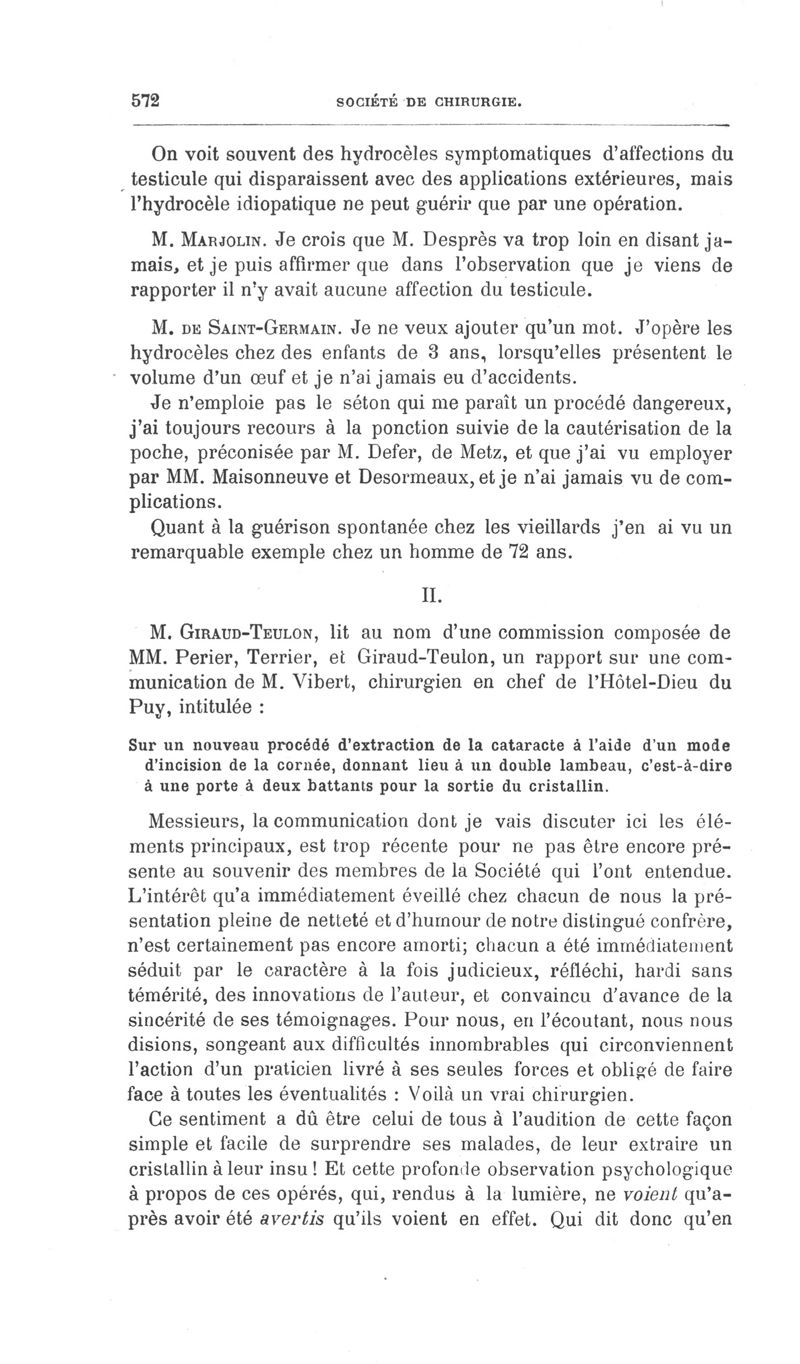 572 SOCIÉTÉ DE CHIRURGIE.

On voit souvent des hydrocèles symptomatiques d'affections du testicule qui disparaissent avec des applications extérieures, mais l'hydrocèle idiopatique ne peut guérir que par une opération.

M. Marjolin. Je crois que M. Desprès va trop loin en disant jamais, et je puis affirmer que dans l'observation que je viens de rapporter il n'y avait aucune affection du testicule.

M. de Saint-Germain. Je ne veux ajouter qu'un mot. J'opère les hydrocèles chez des enfants de 3 ans, lorsqu'elles présentent le volume d'un œuf et je n'ai jamais eu d'accidents.

Je n'emploie pas le séton qui me paraît un procédé dangereux, j'ai toujours recours à la ponction suivie de la cautérisation de la poche, préconisée par M. Defer, de Metz, et que j'ai vu employer par MM. Maisonneuve et Desormeaux, et je n'ai jamais vu de complications.

Quant à la guérison spontanée chez les vieillards j'en ai vu un remarquable exemple chez un homme de 72 ans.

II.

M. Giraud-Teulon, lit au nom d'une commission composée de MM. Perier, Terrier, et Giraud-Teulon, un rapport sur une communication de M. Vibert, chirurgien en chef de l'Hôtel-Dieu du Puy, intitulée :

Sur un nouveau procédé d'extraction de la cataracte à l'aide d'un mode d'incision de la cornée, donnant lieu à un double lambeau, c'est-à-dire à une porte à deux battants pour la sortie du cristallin.

Messieurs, la communication dont je vais discuter ici les éléments principaux, est trop récente pour ne pas être encore présente au souvenir des membres de la Société qui l'ont entendue. L'intérêt qu'a immédiatement éveillé chez chacun de nous la présentation pleine de netteté et d'humour de notre distingué confrère, n'est certainement pas encore amorti; chacun a été immédiatement séduit par le caractère à la fois judicieux, réfléchi, hardi sans témérité, des innovations de l'auteur, et convaincu d'avance de la sincérité de ses témoignages. Pour nous, en l'écoutant, nous nous disions, songeant aux difficultés innombrables qui circonviennent l'action d'un praticien livré à ses seules forces et obligé de faire face à toutes les éventualités : Voilà un vrai chirurgien.

Ce sentiment a dû être celui de tous à l'audition de cette façon simple et facile de surprendre ses malades, de leur extraire un cristallin à leur insu ! Et cette profonde observation psychologique à propos de ces opérés, qui, rendus à la lumière, ne voient qu'après avoir été avertis qu'ils voient en effet. Qui dit donc qu'en